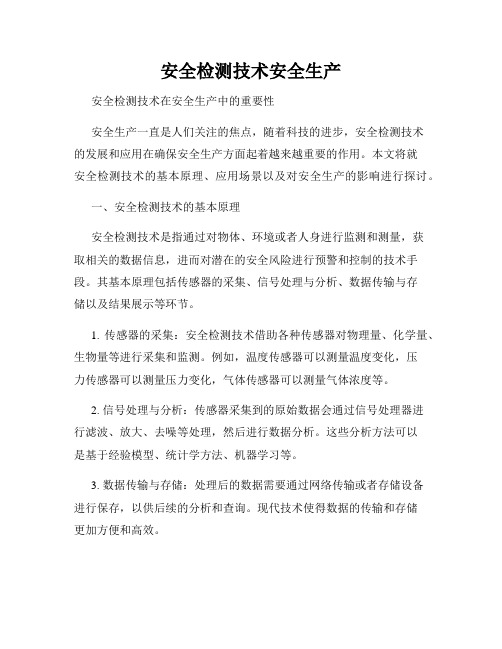 安全检测技术安全生产

安全检测技术在安全生产中的重要性

安全生产一直是人们关注的焦点，随着科技的进步，安全检测技术的发展和应用在确保安全生产方面起着越来越重要的作用。本文将就安全检测技术的基本原理、应用场景以及对安全生产的影响进行探讨。

一、安全检测技术的基本原理

安全检测技术是指通过对物体、环境或者人身进行监测和测量，获取相关的数据信息，进而对潜在的安全风险进行预警和控制的技术手段。其基本原理包括传感器的采集、信号处理与分析、数据传输与存储以及结果展示等环节。

1. 传感器的采集：安全检测技术借助各种传感器对物理量、化学量、生物量等进行采集和监测。例如，温度传感器可以测量温度变化，压力传感器可以测量压力变化，气体传感器可以测量气体浓度等。

2. 信号处理与分析：传感器采集到的原始数据会通过信号处理器进行滤波、放大、去噪等处理，然后进行数据分析。这些分析方法可以是基于经验模型、统计学方法、机器学习等。

3. 数据传输与存储：处理后的数据需要通过网络传输或者存储设备进行保存，以供后续的分析和查询。现代技术使得数据的传输和存储更加方便和高效。